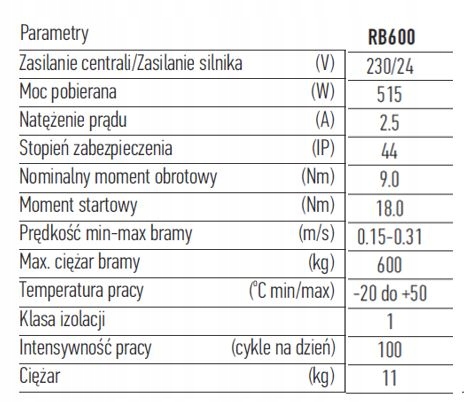 | Parametry | | RB600 |
|---|---|---|
| Zasilanie centrali/Zasilanie silnika | (V) | 230/24 |
| Moc pobierana | (W) | 515 |
| Natężenie prądu | (A) | 2.5 |
| Stopień zabezpieczenia | (IP) | 44 |
| Nominalny moment obrotowy | (Nm) | 9.0 |
| Moment startowy | (Nm) | 18.0 |
| Prędkość min-max bramy | (m/s) | 0.15-0.31 |
| Max. ciężar bramy | (kg) | 600 |
| Temperatura pracy | (°C min/max) | -20 do +50 |
| Klasa izolacji | | 1 |
| Intensywność pracy | (cykle na dzień) | 100 |
| Ciężar | (kg) | 11 |